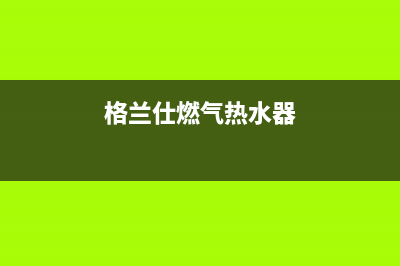 格兰仕燃气热水器